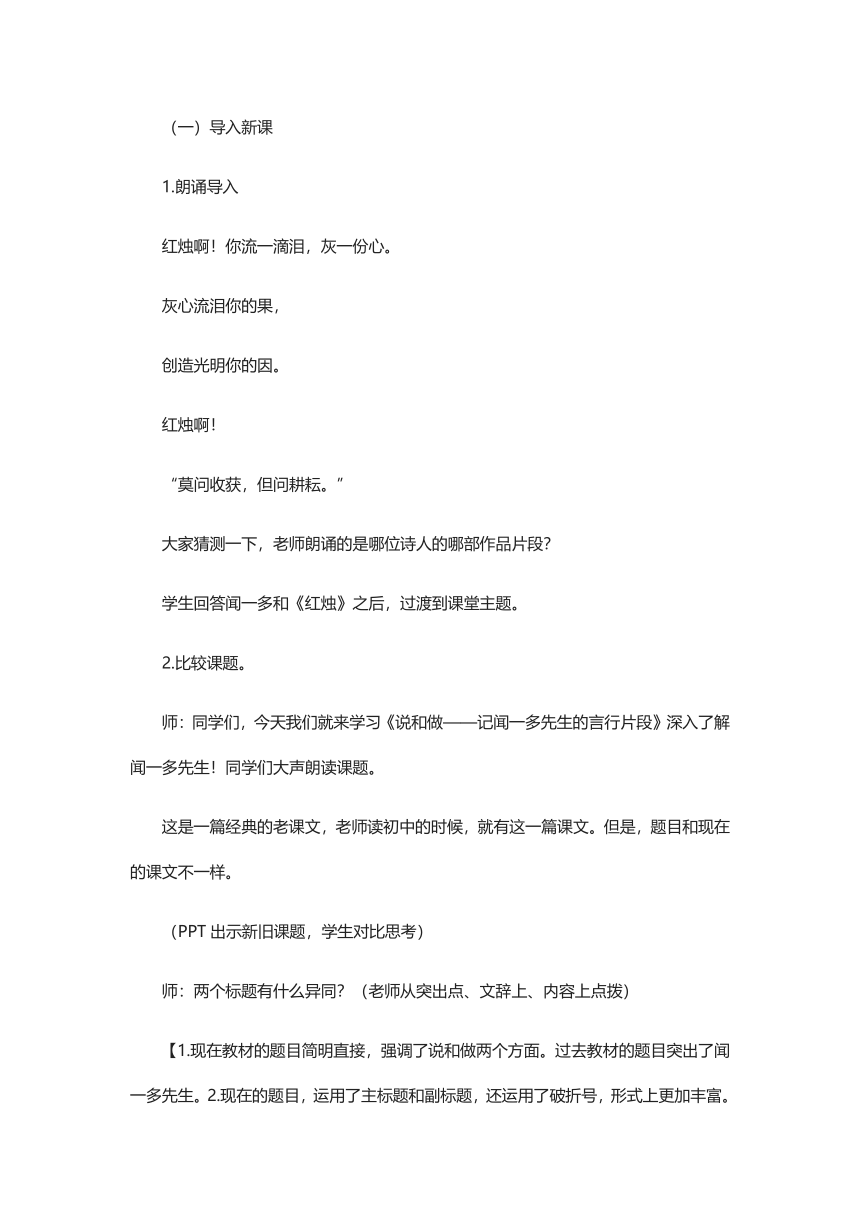 （一）导入新课

1.朗诵导入

红烛啊！你流一滴泪，灰一份心。

灰心流泪你的果，

创造光明你的因。

红烛啊！

“莫问收获，但问耕耘。”

大家猜测一下，老师朗诵的是哪位诗人的哪部作品片段？

学生回答闻一多和《红烛》之后，过渡到课堂主题。

2.比较课题。

师：同学们，今天我们就来学习《说和做——记闻一多先生的言行片段》深入了解闻一多先生！同学们大声朗读课题。

这是一篇经典的老课文，老师读初中的时候，就有这一篇课文。但是，题目和现在的课文不一样。

（PPT 出示新旧课题，学生对比思考）

师：两个标题有什么异同？（老师从突出点、文辞上、内容上点拨）

【1.现在教材的题目简明直接，强调了说和做两个方面。过去教材的题目突出了闻一多先生。2.现在的题目，运用了主标题和副标题，还运用了破折号，形式上更加丰富。